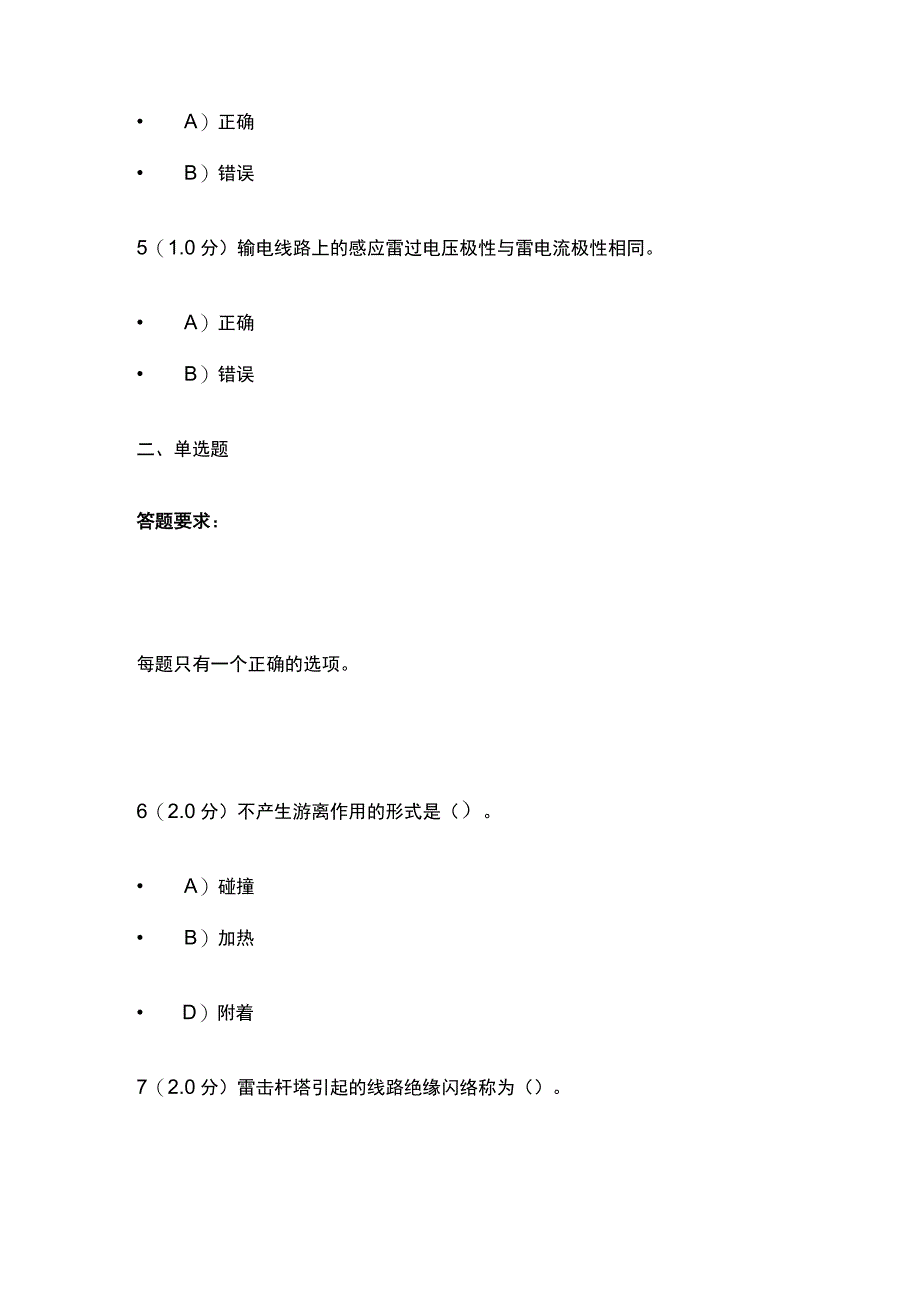 • A）正确

• B）错误

5（1.0 分）输电线路上的感应雷过电压极性与雷电流极性相同。

• A）正确

• B）错误

二、单选题

答题要求：

每题只有一个正确的选项。

6（2.0 分）不产生游离作用的形式是（）。

• A）碰撞

• B）加热

• D）附着

7（2.0 分）雷击杆塔引起的线路绝缘闪络称为（）。